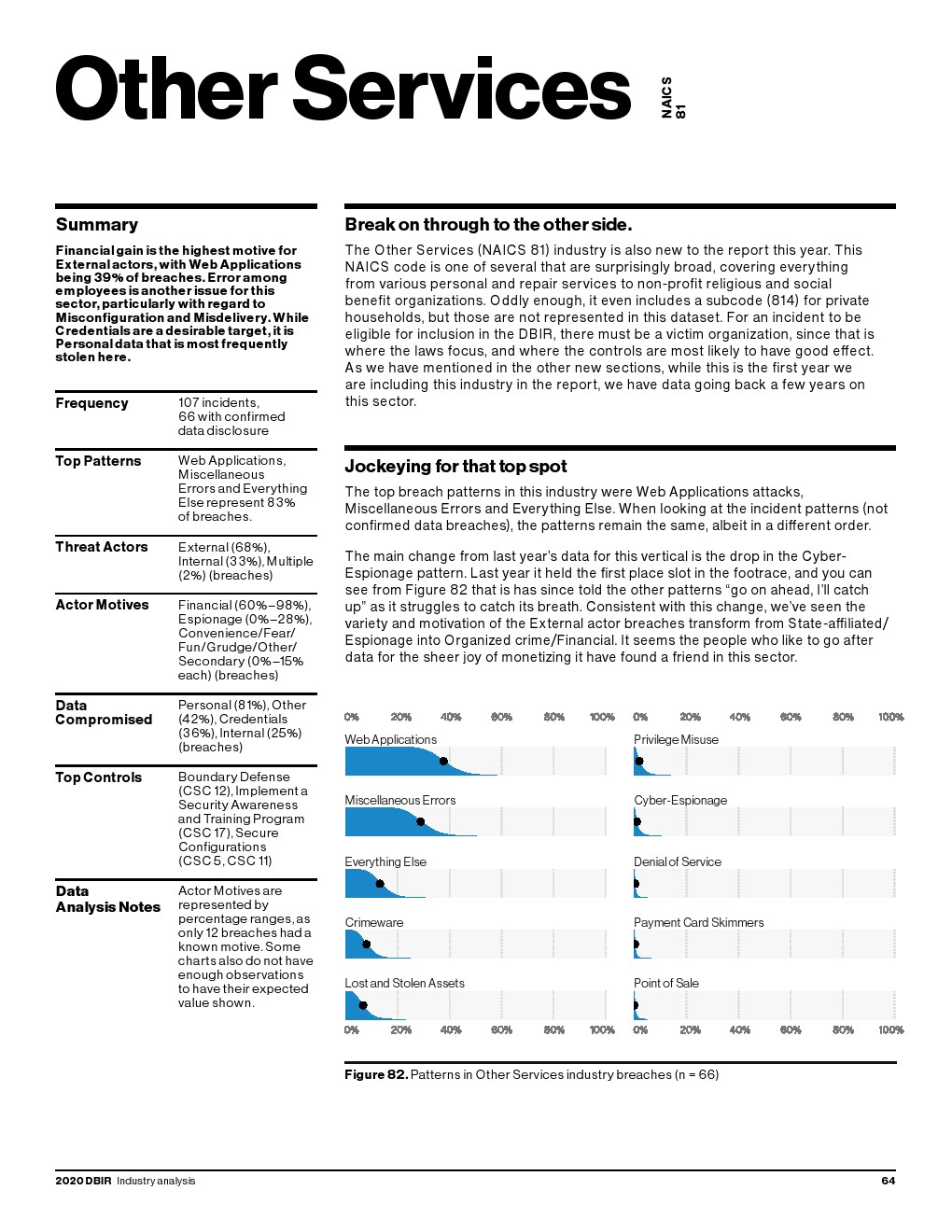 Other Services

NAICS 81

Summary

Financial gain is the highest motive for External actors, with Web Applications being 39% of breaches. Error among employees is another issue for this sector, particularly with regard to Misconfiguration and Misdelivery. While Credentials are a desirable target, it is Personal data that is most frequently stolen here.

| | |
|---|---|
| Frequency | 107 incidents, 66 with confirmed data disclosure |
| Top Patterns | Web Applications, Miscellaneous Errors and Everything Else represent 83% of breaches. |
| Threat Actors | External (68%), Internal (33%), Multiple (2%) (breaches) |
| Actor Motives | Financial (60%–98%), Espionage (0%–28%), Convenience/Fear/Fun/Grudge/Other/Secondary (0%–15% each) (breaches) |
| Data Compromised | Personal (81%), Other (42%), Credentials (36%), Internal (25%) (breaches) |
| Top Controls | Boundary Defense (CSC 12), Implement a Security Awareness and Training Program (CSC 17), Secure Configurations (CSC 5, CSC 11) |
| Data Analysis Notes | Actor Motives are represented by percentage ranges, as only 12 breaches had a known motive. Some charts also do not have enough observations to have their expected value shown. |

Break on through to the other side.

The Other Services (NAICS 81) industry is also new to the report this year. This NAICS code is one of several that are surprisingly broad, covering everything from various personal and repair services to non-profit religious and social benefit organizations. Oddly enough, it even includes a subcode (814) for private households, but those are not represented in this dataset. For an incident to be eligible for inclusion in the DBIR, there must be a victim organization, since that is where the laws focus, and where the controls are most likely to have good effect. As we have mentioned in the other new sections, while this is the first year we are including this industry in the report, we have data going back a few years on this sector.

Jockeying for that top spot

The top breach patterns in this industry were Web Applications attacks, Miscellaneous Errors and Everything Else. When looking at the incident patterns (not confirmed data breaches), the patterns remain the same, albeit in a different order.

The main change from last year's data for this vertical is the drop in the Cyber-Espionage pattern. Last year it held the first place slot in the footrace, and you can see from Figure 82 that is has since told the other patterns "go on ahead, I'll catch up" as it struggles to catch its breath. Consistent with this change, we've seen the variety and motivation of the External actor breaches transform from State-affiliated/Espionage into Organized crime/Financial. It seems the people who like to go after data for the sheer joy of monetizing it have found a friend in this sector.

0% 20% 40% 60% 80% 100%
Web Applications
Miscellaneous Errors
Everything Else
Crimeware
Lost and Stolen Assets
0% 20% 40% 60% 80% 100%

0% 20% 40% 60% 80% 100%
Privilege Misuse
Cyber-Espionage
Denial of Service
Payment Card Skimmers
Point of Sale
0% 20% 40% 60% 80% 100%

Figure 82. Patterns in Other Services industry breaches (n = 66)

2020 DBIR Industry analysis 64